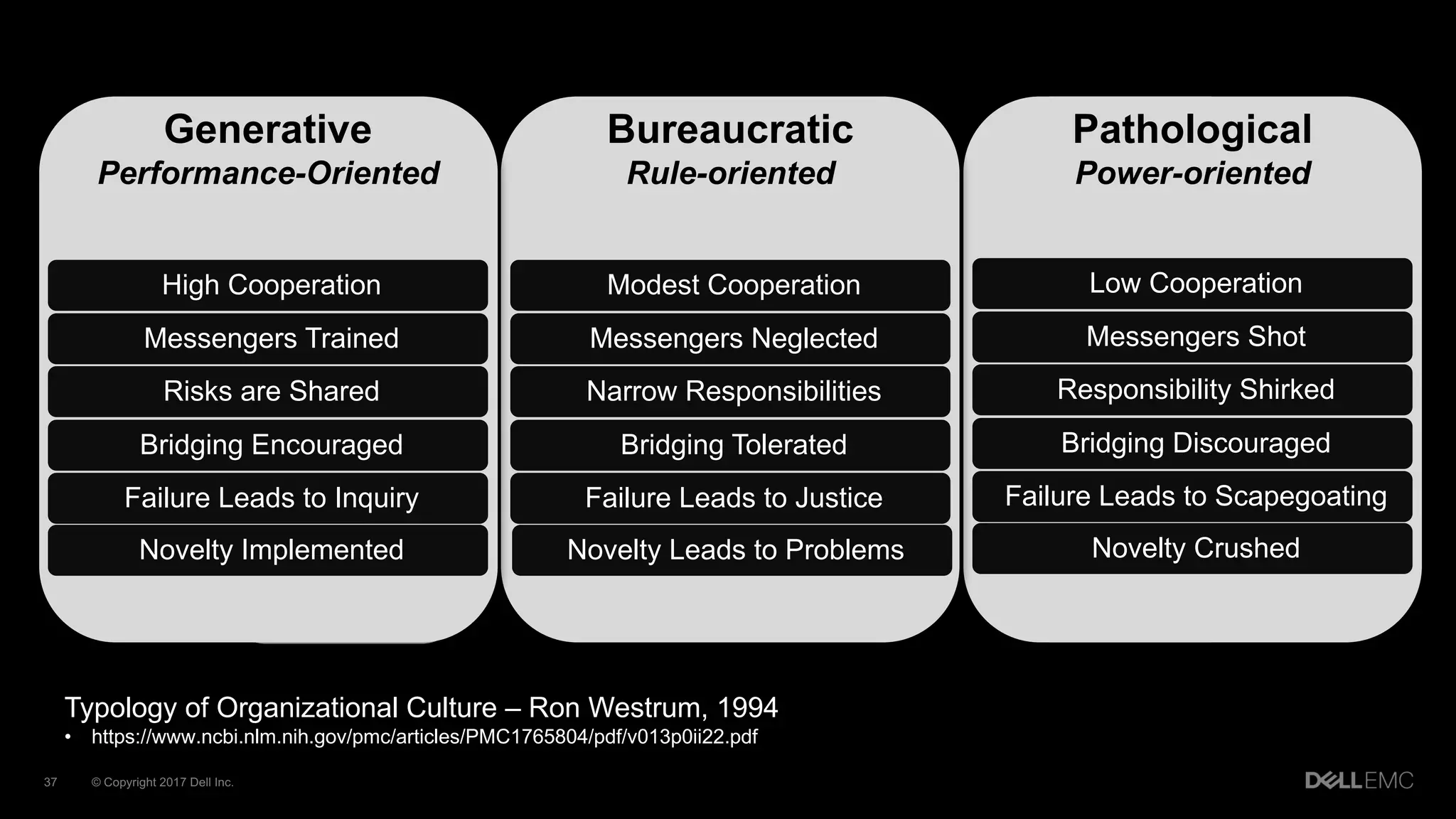 Generative
Performance-Oriented

High Cooperation
Messengers Trained
Risks are Shared
Bridging Encouraged
Failure Leads to Inquiry
Novelty Implemented

Bureaucratic
Rule-oriented

Modest Cooperation
Messengers Neglected
Narrow Responsibilities
Bridging Tolerated
Failure Leads to Justice
Novelty Leads to Problems

Pathological
Power-oriented

Low Cooperation
Messengers Shot
Responsibility Shirked
Bridging Discouraged
Failure Leads to Scapegoating
Novelty Crushed

Typology of Organizational Culture – Ron Westrum, 1994
• https://www.ncbi.nlm.nih.gov/pmc/articles/PMC1765804/pdf/v013p0ii22.pdf

37 © Copyright 2017 Dell Inc.

DELLEMC